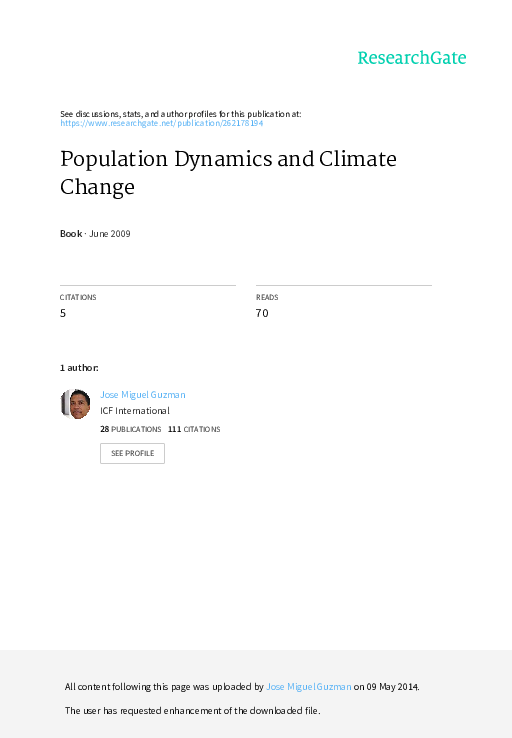 ResearchGate

See discussions, stats, and author profiles for this publication at: https://www.researchgate.net/publication/262178194

Population Dynamics and Climate Change

Book · June 2009

CITATIONS
5

READS
70

1 author:

Jose Miguel Guzman
ICF International
28 PUBLICATIONS 111 CITATIONS

SEE PROFILE

All content following this page was uploaded by Jose Miguel Guzman on 09 May 2014.

The user has requested enhancement of the downloaded file.